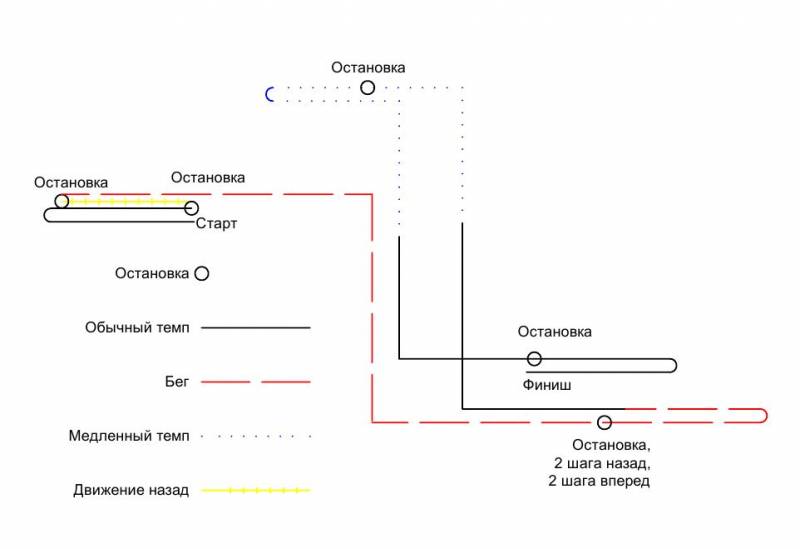 Остановка

Остановка

Остановка

Старт

Остановка

Обычный темп

Бег

Медленный темп

Движение назад

Остановка

Финиш

Остановка,
2 шага назад,
2 шага вперед